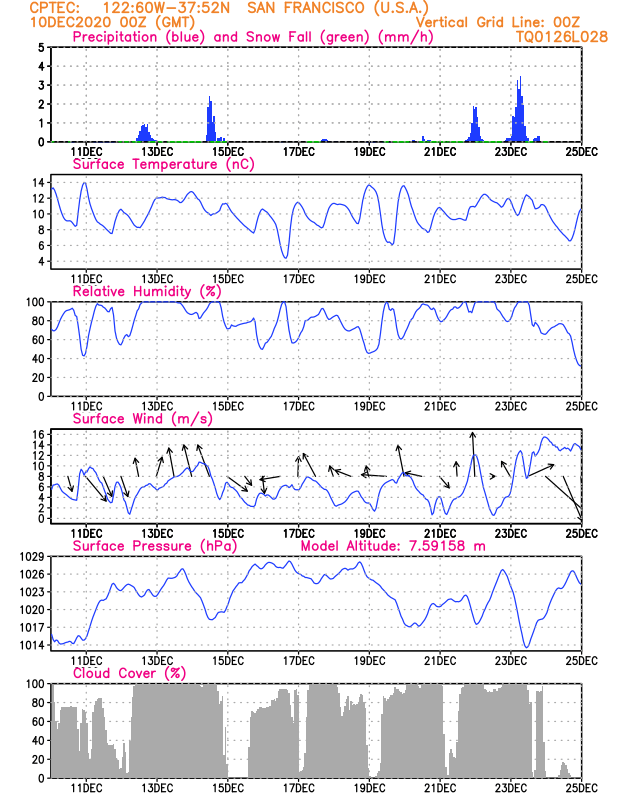 CPTEC: 122:60W-37:52N SAN FRANCISCO (U.S.A.)
10DEC2020 00Z (GMT) Vertical Grid Line: 00Z
Precipitation (blue) and Snow Fall (green) (mm/h) TQ0126L028

5 4 3 2 1 0
11DEC 13DEC 15DEC 17DEC 19DEC 21DEC 23DEC 25DEC

Surface Temperature (nC)
14 12 10 8 6 4
11DEC 13DEC 15DEC 17DEC 19DEC 21DEC 23DEC 25DEC

Relative Humidity (%)
100 80 60 40 20 0
11DEC 13DEC 15DEC 17DEC 19DEC 21DEC 23DEC 25DEC

Surface Wind (m/s)
16 14 12 10 8 6 4 2 0
11DEC 13DEC 15DEC 17DEC 19DEC 21DEC 23DEC 25DEC

Surface Pressure (hPa) Model Altitude: 7.59158 m
1029 1026 1023 1020 1017 1014
11DEC 13DEC 15DEC 17DEC 19DEC 21DEC 23DEC 25DEC

Cloud Cover (%)
100 80 60 40 20 0
11DEC 13DEC 15DEC 17DEC 19DEC 21DEC 23DEC 25DEC